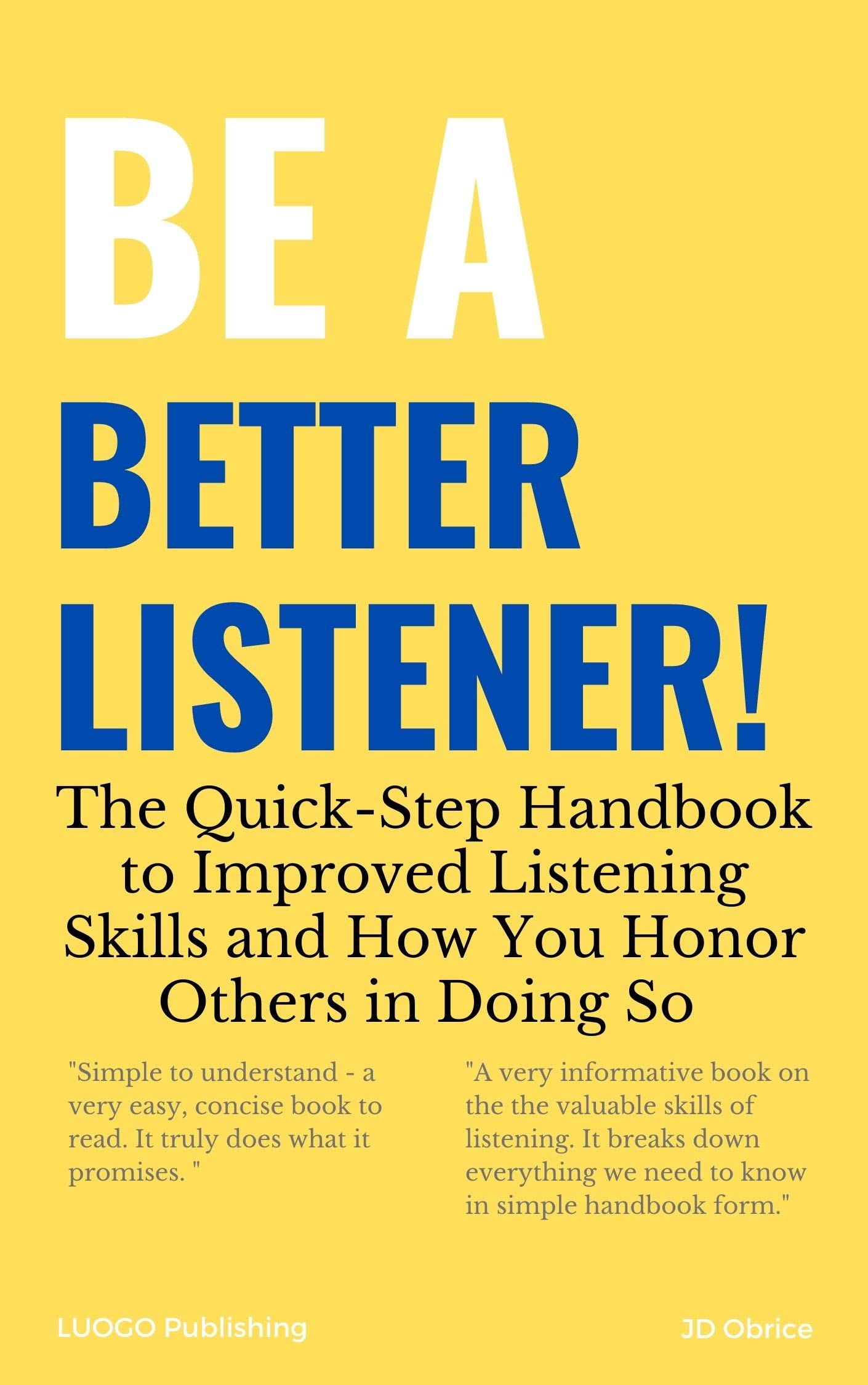 BE A
BETTER
LISTENER!

The Quick-Step Handbook to Improved Listening Skills and How You Honor Others in Doing So

"Simple to understand - a very easy, concise book to read. It truly does what it promises. "

"A very informative book on the the valuable skills of listening. It breaks down everything we need to know in simple handbook form."

LUOGO Publishing

JD Obrice